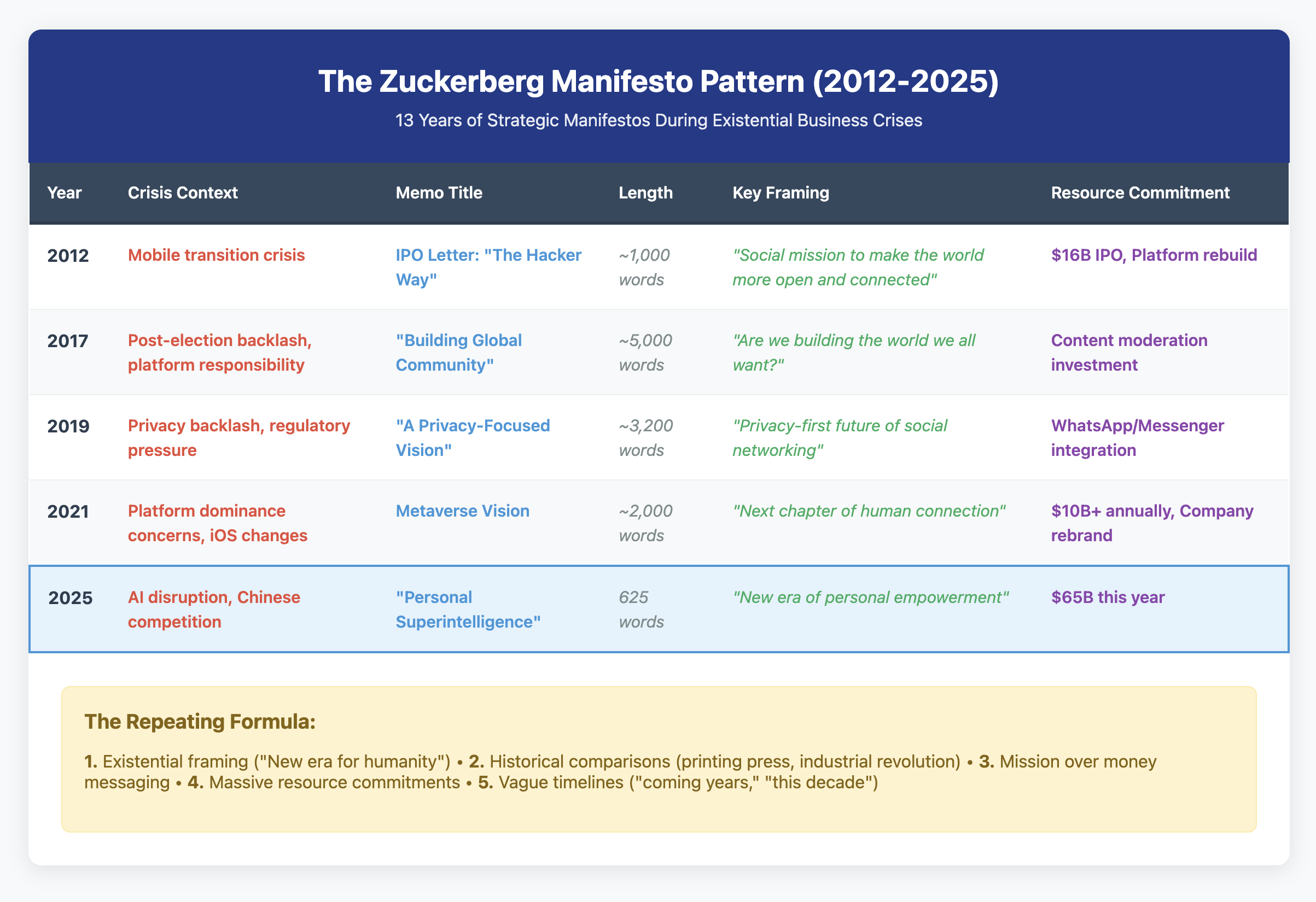 The Zuckerberg Manifesto Pattern (2012-2025)

13 Years of Strategic Manifestos During Existential Business Crises

| Year | Crisis Context | Memo Title | Length | Key Framing | Resource Commitment |
|---|---|---|---|---|---|
| 2012 | Mobile transition crisis | IPO Letter: "The Hacker Way" | ~1,000 words | "Social mission to make the world more open and connected" | \$16B IPO, Platform rebuild |
| 2017 | Post-election backlash, platform responsibility | "Building Global Community" | ~5,000 words | "Are we building the world we all want?" | Content moderation investment |
| 2019 | Privacy backlash, regulatory pressure | "A Privacy-Focused Vision" | ~3,200 words | "Privacy-first future of social networking" | WhatsApp/Messenger integration |
| 2021 | Platform dominance concerns, iOS changes | Metaverse Vision | ~2,000 words | "Next chapter of human connection" | \$10B+ annually, Company rebrand |
| 2025 | AI disruption, Chinese competition | "Personal Superintelligence" | 625 words | "New era of personal empowerment" | \$65B this year |

The Repeating Formula:

1. Existential framing ("New era for humanity") • 2. Historical comparisons (printing press, industrial revolution) • 3. Mission over money messaging • 4. Massive resource commitments • 5. Vague timelines ("coming years," "this decade")